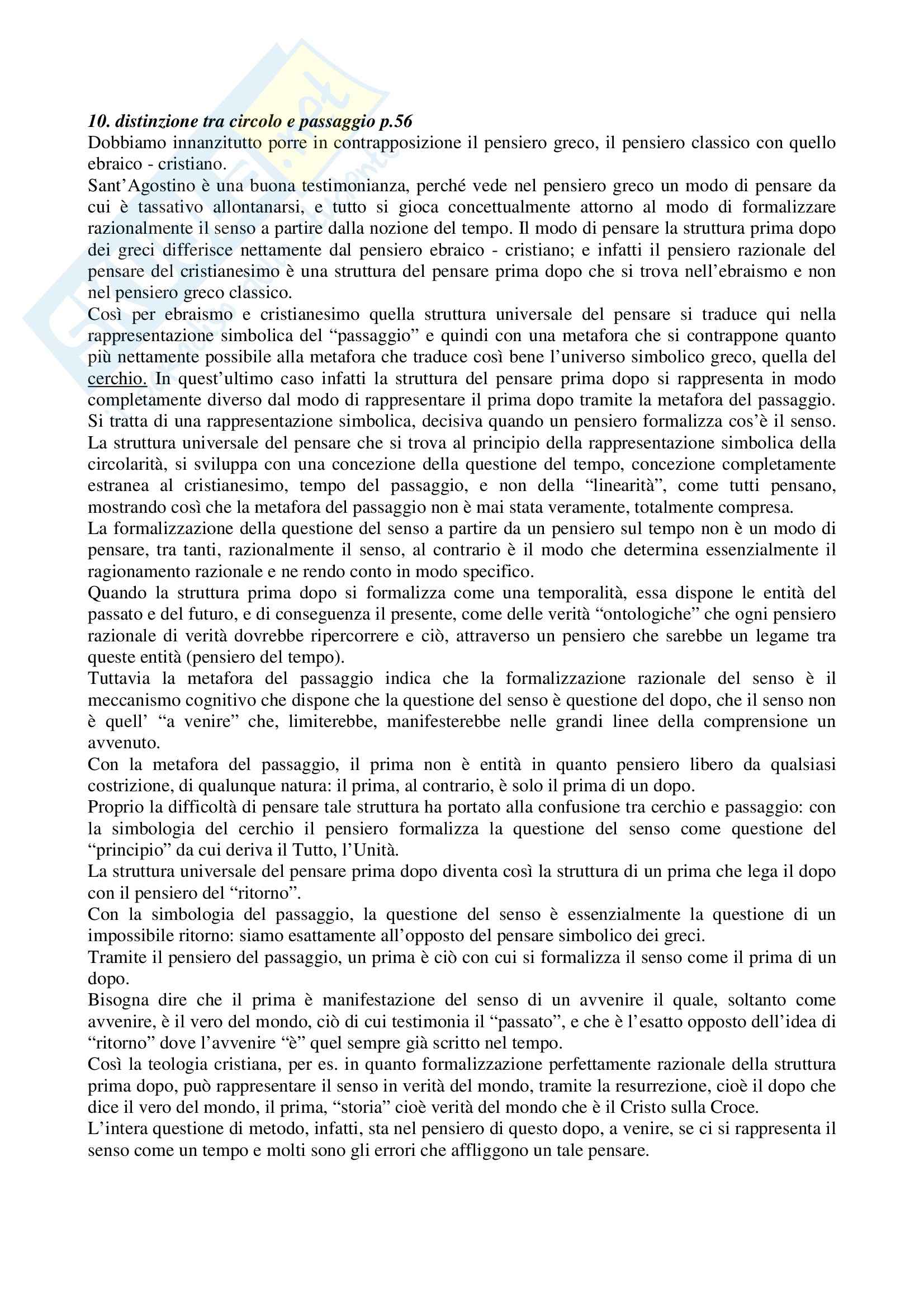 10. distinzione tra circolo e passaggio p.56
Dobbiamo innanzitutto porre in contrapposizione il pensiero greco, il pensiero classico con quello ebraico - cristiano.
Sant'Agostino è una buona testimonianza, perché vede nel pensiero greco un modo di pensare da cui è tassativo allontanarsi, e tutto si gioca concettualmente attorno al modo di formalizzare razionalmente il senso a partire dalla nozione del tempo. Il modo di pensare la struttura prima dopo dei greci differisce nettamente dal pensiero ebraico - cristiano; e infatti il pensiero razionale del pensare del cristianesimo è una struttura del pensare prima dopo che si trova nell'ebraismo e non nel pensiero greco classico.
Così per ebraismo e cristianesimo quella struttura universale del pensare si traduce qui nella rappresentazione simbolica del "passaggio" e quindi con una metafora che si contrappone quanto più nettamente possibile alla metafora che traduce così bene l'universo simbolico greco, quella del cerchio. In quest'ultimo caso infatti la struttura del pensare prima dopo si rappresenta in modo completamente diverso dal modo di rappresentare il prima dopo tramite la metafora del passaggio. Si tratta di una rappresentazione simbolica, decisiva quando un pensiero formalizza cos'è il senso.
La struttura universale del pensare che si trova al principio della rappresentazione simbolica della circolarità, si sviluppa con una concezione della questione del tempo, concezione completamente estranea al cristianesimo, tempo del passaggio, e non della "linearità", come tutti pensano, mostrando così che la metafora del passaggio non è mai stata veramente, totalmente compresa.
La formalizzazione della questione del senso a partire da un pensiero sul tempo non è un modo di pensare, tra tanti, razionalmente il senso, al contrario è il modo che determina essenzialmente il ragionamento razionale e ne rendo conto in modo specifico.
Quando la struttura prima dopo si formalizza come una temporalità, essa dispone le entità del passato e del futuro, e di conseguenza il presente, come delle verità "ontologiche" che ogni pensiero razionale di verità dovrebbe ripercorrere e ciò, attraverso un pensiero che sarebbe un legame tra queste entità (pensiero del tempo).
Tuttavia la metafora del passaggio indica che la formalizzazione razionale del senso è il meccanismo cognitivo che dispone che la questione del senso è questione del dopo, che il senso non è quell' "a venire" che, limiterebbe, manifesterebbe nelle grandi linee della comprensione un avvenuto.
Con la metafora del passaggio, il prima non è entità in quanto pensiero libero da qualsiasi costrizione, di qualunque natura: il prima, al contrario, è solo il prima di un dopo.
Proprio la difficoltà di pensare tale struttura ha portato alla confusione tra cerchio e passaggio: con la simbologia del cerchio il pensiero formalizza la questione del senso come questione del "principio" da cui deriva il Tutto, l'Unità.
La struttura universale del pensare prima dopo diventa così la struttura di un prima che lega il dopo con il pensiero del "ritorno".
Con la simbologia del passaggio, la questione del senso è essenzialmente la questione di un impossibile ritorno: siamo esattamente all'opposto del pensare simbolico dei greci.
Tramite il pensiero del passaggio, un prima è ciò con cui si formalizza il senso come il prima di un dopo.
Bisogna dire che il prima è manifestazione del senso di un avvenire il quale, soltanto come avvenire, è il vero del mondo, ciò di cui testimonia il "passato", e che è l'esatto opposto dell'idea di "ritorno" dove l'avvenire "è" quel sempre già scritto nel tempo.
Così la teologia cristiana, per es. in quanto formalizzazione perfettamente razionale della struttura prima dopo, può rappresentare il senso in verità del mondo, tramite la resurrezione, cioè il dopo che dice il vero del mondo, il prima, "storia" cioè verità del mondo che è il Cristo sulla Croce.
L'intera questione di metodo, infatti, sta nel pensiero di questo dopo, a venire, se ci si rappresenta il senso come un tempo e molti sono gli errori che affliggono un tale pensare.